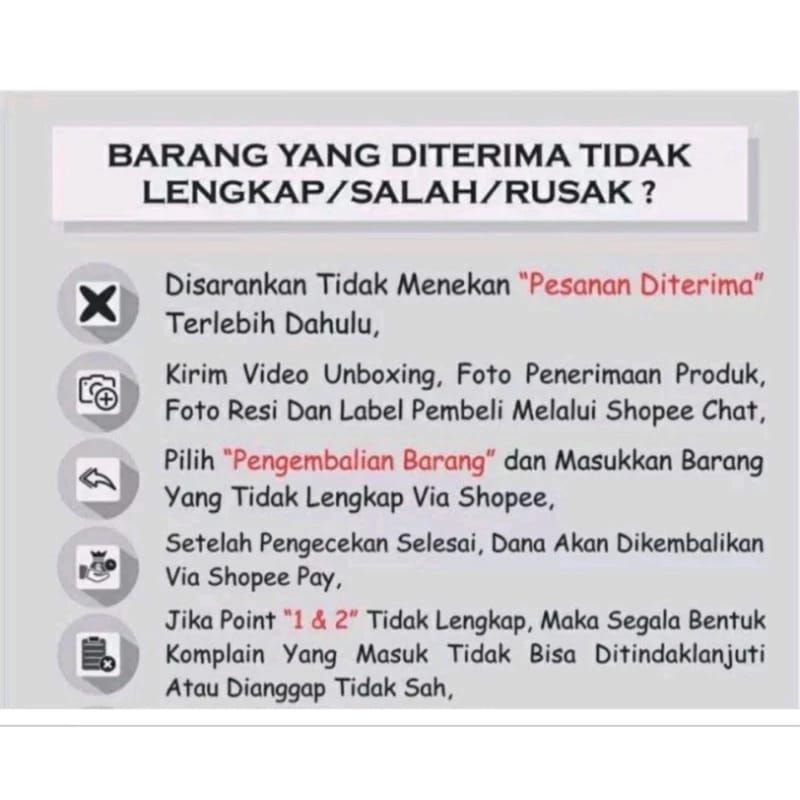 BARANG YANG DITERIMA TIDAK LENGKAP/SALAH/RUSAK ?

Disarankan Tidak Menekan "Pesanan Diterima" Terlebih Dahulu,

Kirim Video Unboxing, Foto Penerimaan Produk, Foto Resi Dan Label Pembeli Melalui Shopee Chat,

Pilih "Pengembalian Barang" dan Masukkan Barang Yang Tidak Lengkap Via Shopee,

Setelah Pengecekan Selesai, Dana Akan Dikembalikan Via Shopee Pay,

Jika Point "1 & 2" Tidak Lengkap, Maka Segala Bentuk Komplain Yang Masuk Tidak Bisa Ditindaklanjuti Atau Dianggap Tidak Sah,